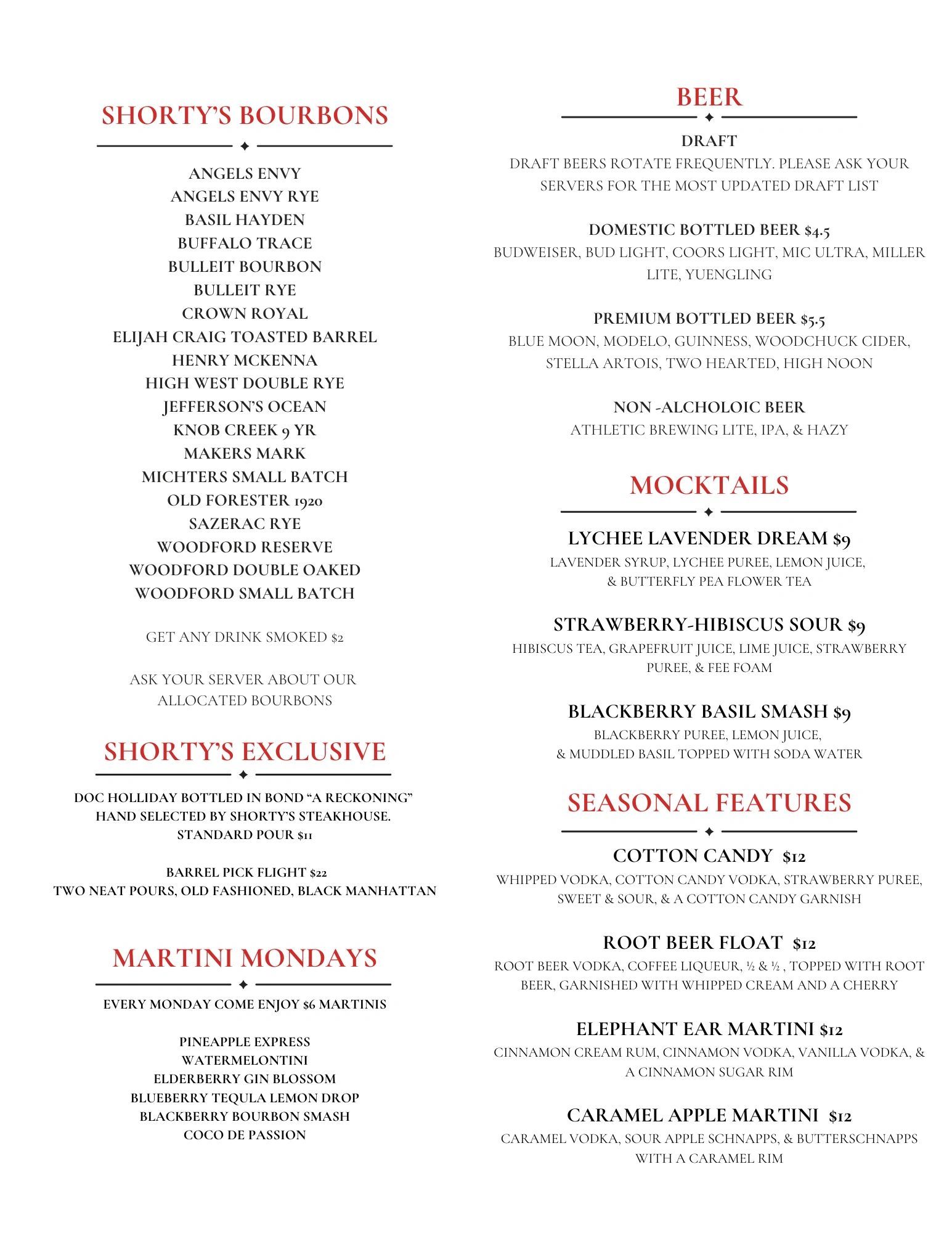 SHORTY'S BOURBONS

ANGELS ENVY
ANGELS ENVY RYE
BASIL HAYDEN
BUFFALO TRACE
BULLEIT BOURBON
BULLEIT RYE
CROWN ROYAL
ELIJAH CRAIG TOASTED BARREL
HENRY MCKENNA
HIGH WEST DOUBLE RYE
JEFFERSON'S OCEAN
KNOB CREEK 9 YR
MAKERS MARK
MICHTERS SMALL BATCH
OLD FORESTER 1920
SAZERAC RYE
WOODFORD RESERVE
WOODFORD DOUBLE OAKED
WOODFORD SMALL BATCH

GET ANY DRINK SMOKED $2

ASK YOUR SERVER ABOUT OUR ALLOCATED BOURBONS

SHORTY'S EXCLUSIVE

DOC HOLLIDAY BOTTLED IN BOND "A RECKONING" HAND SELECTED BY SHORTY'S STEAKHOUSE. STANDARD POUR $11

BARREL PICK FLIGHT $22
TWO NEAT POURS, OLD FASHIONED, BLACK MANHATTAN

MARTINI MONDAYS

EVERY MONDAY COME ENJOY $6 MARTINIS

PINEAPPLE EXPRESS
WATERMELONTINI
ELDERBERRY GIN BLOSSOM
BLUEBERRY TEQULA LEMON DROP
BLACKBERRY BOURBON SMASH
COCO DE PASSION

BEER

DRAFT
DRAFT BEERS ROTATE FREQUENTLY. PLEASE ASK YOUR SERVERS FOR THE MOST UPDATED DRAFT LIST

DOMESTIC BOTTLED BEER $4.5
BUDWEISER, BUD LIGHT, COORS LIGHT, MIC ULTRA, MILLER LITE, YUENGLING

PREMIUM BOTTLED BEER $5.5
BLUE MOON, MODELO, GUINNESS, WOODCHUCK CIDER, STELLA ARTOIS, TWO HEARTED, HIGH NOON

NON -ALCHOLOIC BEER
ATHLETIC BREWING LITE, IPA, & HAZY

MOCKTAILS

LYCHEE LAVENDER DREAM $9
LAVENDER SYRUP, LYCHEE PUREE, LEMON JUICE, & BUTTERFLY PEA FLOWER TEA

STRAWBERRY-HIBISCUS SOUR $9
HIBISCUS TEA, GRAPEFRUIT JUICE, LIME JUICE, STRAWBERRY PUREE, & FEE FOAM

BLACKBERRY BASIL SMASH $9
BLACKBERRY PUREE, LEMON JUICE, & MUDDLED BASIL TOPPED WITH SODA WATER

SEASONAL FEATURES

COTTON CANDY $12
WHIPPED VODKA, COTTON CANDY VODKA, STRAWBERRY PUREE, SWEET & SOUR, & A COTTON CANDY GARNISH

ROOT BEER FLOAT $12
ROOT BEER VODKA, COFFEE LIQUEUR, ½ & ½ , TOPPED WITH ROOT BEER, GARNISHED WITH WHIPPED CREAM AND A CHERRY

ELEPHANT EAR MARTINI $12
CINNAMON CREAM RUM, CINNAMON VODKA, VANILLA VODKA, & A CINNAMON SUGAR RIM

CARAMEL APPLE MARTINI $12
CARAMEL VODKA, SOUR APPLE SCHNAPPS, & BUTTERSCHNAPPS WITH A CARAMEL RIM